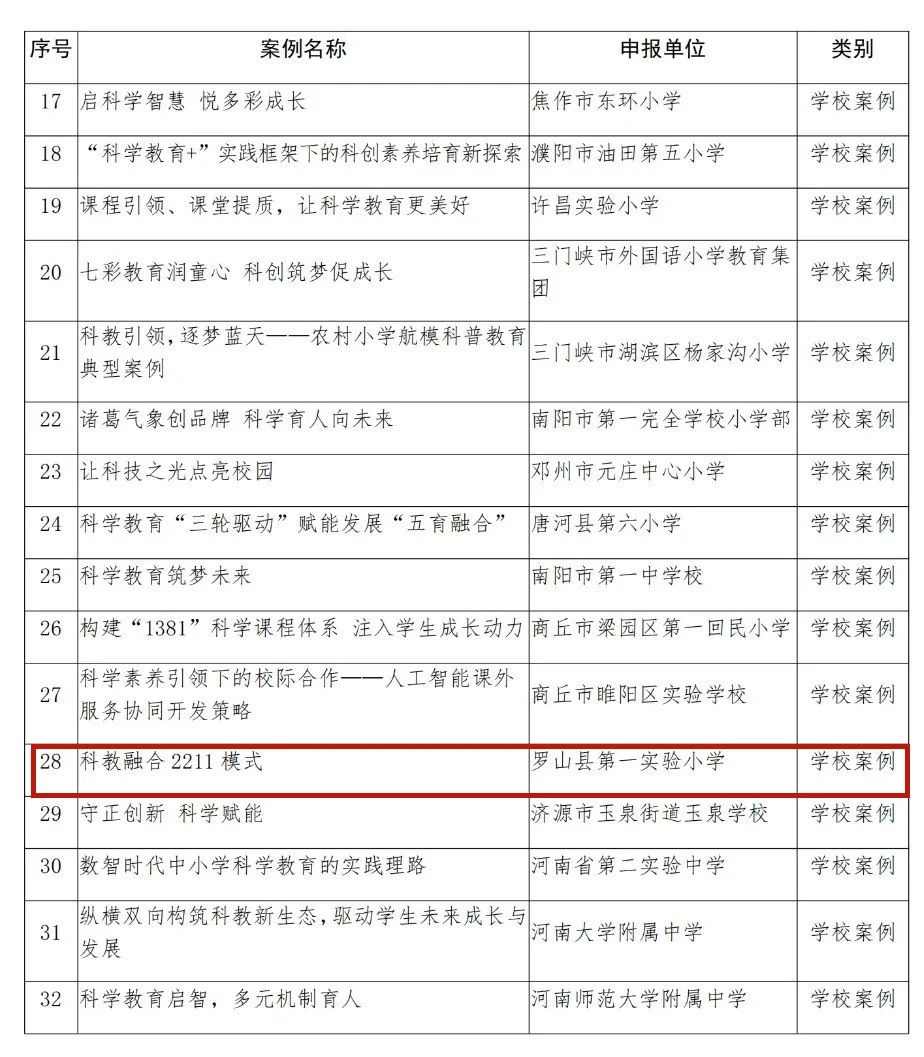 | 序号 | 案例名称 | 申报单位 | 类别 |
|---|---|---|---|
| 17 | 启科学智慧 悦多彩成长 | 焦作市东环小学 | 学校案例 |
| 18 | “科学教育+”实践框架下的科创素养培育新探索 | 濮阳市油田第五小学 | 学校案例 |
| 19 | 课程引领、课堂提质，让科学教育更美好 | 许昌实验小学 | 学校案例 |
| 20 | 七彩教育润童心 科创筑梦促成长 | 三门峡市外国语小学教育集团 | 学校案例 |
| 21 | 科教引领,逐梦蓝天——农村小学航模科普教育典型案例 | 三门峡市湖滨区杨家沟小学 | 学校案例 |
| 22 | 诸葛气象创品牌 科学育人向未来 | 南阳市第一完全学校小学部 | 学校案例 |
| 23 | 让科技之光点亮校园 | 邓州市元庄中心小学 | 学校案例 |
| 24 | 科学教育“三轮驱动”赋能发展“五育融合” | 唐河县第六小学 | 学校案例 |
| 25 | 科学教育筑梦未来 | 南阳市第一中学校 | 学校案例 |
| 26 | 构建“1381”科学课程体系 注入学生成长动力 | 商丘市梁园区第一回民小学 | 学校案例 |
| 27 | 科学素养引领下的校际合作——人工智能课外服务协同开发策略 | 商丘市睢阳区实验学校 | 学校案例 |
| 28 | 科教融合 2211 模式 | 罗山县第一实验小学 | 学校案例 |
| 29 | 守正创新 科学赋能 | 济源市玉泉街道玉泉学校 | 学校案例 |
| 30 | 数智时代中小学科学教育的实践理路 | 河南省第二实验中学 | 学校案例 |
| 31 | 纵横双向构筑科教新生态,驱动学生未来成长与发展 | 河南大学附属中学 | 学校案例 |
| 32 | 科学教育启智，多元机制育人 | 河南师范大学附属中学 | 学校案例 |